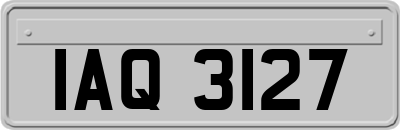 IAQ 3127